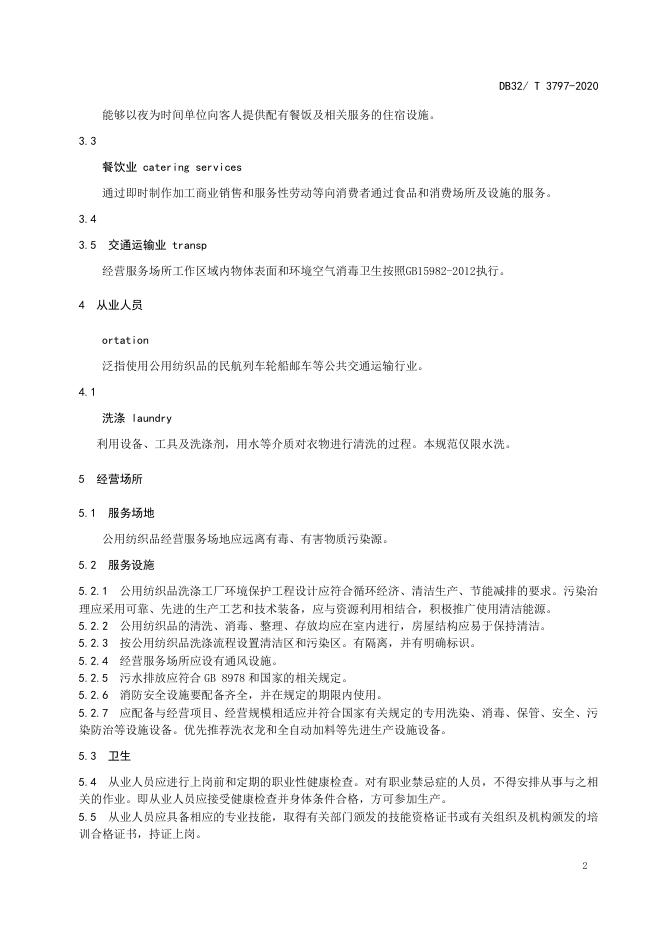 DB32/ T 3797-2020

能够以夜为时间单位向客人提供配有餐饭及相关服务的住宿设施。

3.3

餐饮业 catering services

通过即时制作加工商业销售和服务性劳动等向消费者通过食品和消费场所及设施的服务。

3.4

3.5 交通运输业 transp

经营服务场所工作区域内物体表面和环境空气消毒卫生按照GB15982-2012执行。

4 从业人员

ortation

泛指使用公用纺织品的民航列车轮船邮车等公共交通运输行业。

4.1

洗涤 laundry

利用设备、工具及洗涤剂，用水等介质对衣物进行清洗的过程。本规范仅限水洗。

5 经营场所

5.1 服务场地

公用纺织品经营服务场地应远离有毒、有害物质污染源。

5.2 服务设施

5.2.1 公用纺织品洗涤工厂环境保护工程设计应符合循环经济、清洁生产、节能减排的要求。污染治理应采用可靠、先进的生产工艺和技术装备，应与资源利用相结合，积极推广使用清洁能源。

5.2.2 公用纺织品的清洗、消毒、整理、存放均应在室内进行，房屋结构应易于保持清洁。

5.2.3 按公用纺织品洗涤流程设置清洁区和污染区。有隔离，并有明确标识。

5.2.4 经营服务场所应设有通风设施。

5.2.5 污水排放应符合 GB 8978 和国家的相关规定。

5.2.6 消防安全设施要配备齐全，并在规定的期限内使用。

5.2.7 应配备与经营项目、经营规模相适应并符合国家有关规定的专用洗染、消毒、保管、安全、污染防治等设施设备。优先推荐洗衣龙和全自动加料等先进生产设施设备。

5.3 卫生

5.4 从业人员应进行上岗前和定期的职业性健康检查。对有职业禁忌症的人员，不得安排从事与之相关的作业。即从业人员应接受健康检查并身体条件合格，方可参加生产。

5.5 从业人员应具备相应的专业技能，取得有关部门颁发的技能资格证书或有关组织及机构颁发的培训合格证书，持证上岗。

2